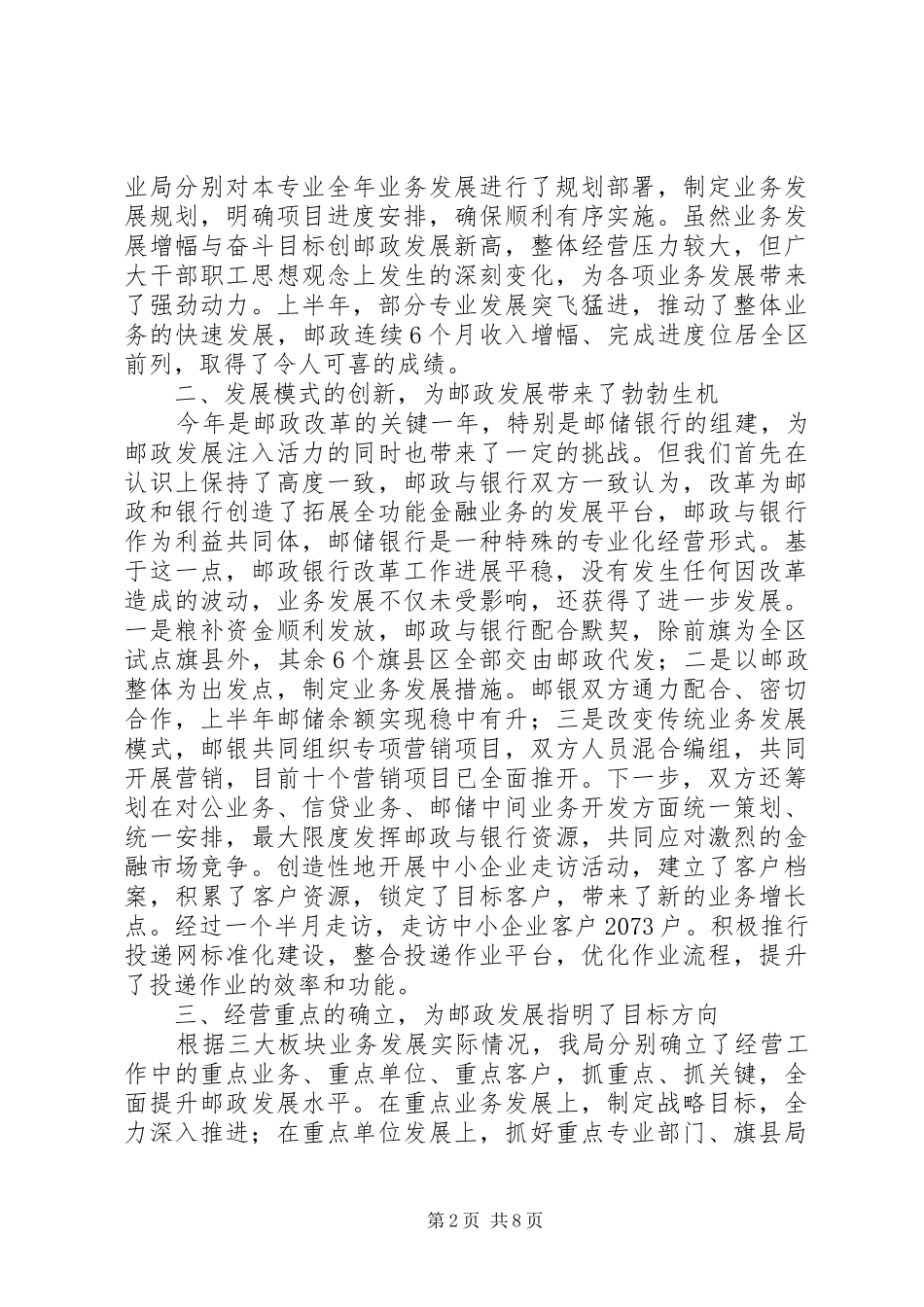 业局分别对本专业全年业务发展进行了规划部署，制定业务发展规划，明确项目进度安排，确保顺利有序实施。虽然业务发展增幅与奋斗目标创邮政发展新高，整体经营压力较大，但广大干部职工思想观念上发生的深刻变化，为各项业务发展带来了强劲动力。上半年，部分专业发展突飞猛进，推动了整体业务的快速发展，邮政连续6个月收入增幅、完成进度位居全区前列，取得了令人可喜的成绩。

二、发展模式的创新，为邮政发展带来了勃勃生机

今年是邮政改革的关键一年，特别是邮储银行的组建，为邮政发展注入活力的同时也带来了一定的挑战。但我们首先在认识上保持了高度一致，邮政与银行双方一致认为，改革为邮政和银行创造了拓展全功能金融业务的发展平台，邮政与银行作为利益共同体，邮储银行是一种特殊的专业化经营形式。基于这一点，邮政银行改革工作进展平稳，没有发生任何因改革造成的波动，业务发展不仅未受影响，还获得了进一步发展。一是粮补资金顺利发放，邮政与银行配合默契，除前旗为全区试点旗县外，其余6个旗县区全部交由邮政代发；二是以邮政整体为出发点，制定业务发展措施。邮银双方通力配合、密切合作，上半年邮储余额实现稳中有升；三是改变传统业务发展模式，邮银共同组织专项营销项目，双方人员混合编组，共同开展营销，目前十个营销项目已全面推开。下一步，双方还筹划在对公业务、信贷业务、邮储中间业务开发方面统一策划、统一安排，最大限度发挥邮政与银行资源，共同应对激烈的金融市场竞争。创造性地开展中小企业走访活动，建立了客户档案，积累了客户资源，锁定了目标客户，带来了新的业务增长点。经过一个半月走访，走访中小企业客户2073户。积极推行投递网标准化建设，整合投递作业平台，优化作业流程，提升了投递作业的效率和功能。

三、经营重点的确立，为邮政发展指明了目标方向

根据三大板块业务发展实际情况，我局分别确立了经营工作中的重点业务、重点单位、重点客户，抓重点、抓关键，全面提升邮政发展水平。在重点业务发展上，制定战略目标，全力深入推进；在重点单位发展上，抓好重点专业部门、旗县局

第2页 共8页